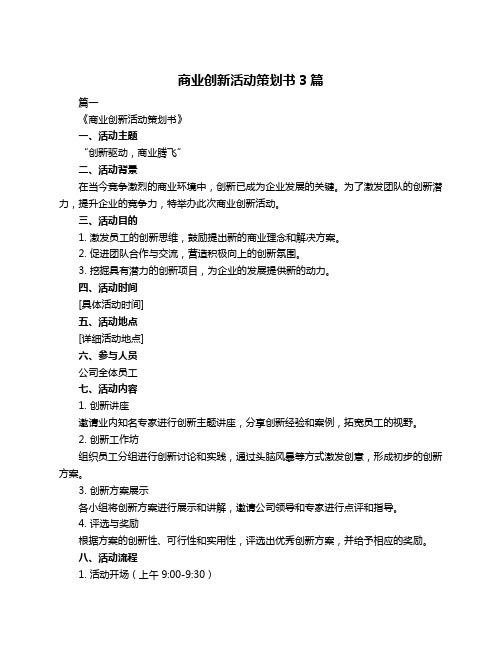 商业创新活动策划书 3 篇

篇一

《商业创新活动策划书》

一、活动主题

"创新驱动，商业腾飞"

二、活动背景

在当今竞争激烈的商业环境中，创新已成为企业发展的关键。为了激发团队的创新潜力，提升企业的竞争力，特举办此次商业创新活动。

三、活动目的

1. 激发员工的创新思维，鼓励提出新的商业理念和解决方案。

2. 促进团队合作与交流，营造积极向上的创新氛围。

3. 挖掘具有潜力的创新项目，为企业的发展提供新的动力。

四、活动时间

[具体活动时间]

五、活动地点

[详细活动地点]

六、参与人员

公司全体员工

七、活动内容

1. 创新讲座

邀请业内知名专家进行创新主题讲座，分享创新经验和案例，拓宽员工的视野。

2. 创新工作坊

组织员工分组进行创新讨论和实践，通过头脑风暴等方式激发创意，形成初步的创新方案。

3. 创新方案展示

各小组将创新方案进行展示和讲解，邀请公司领导和专家进行点评和指导。

4. 评选与奖励

根据方案的创新性、可行性和实用性，评选出优秀创新方案，并给予相应的奖励。

八、活动流程

1. 活动开场（上午 9:00-9:30）